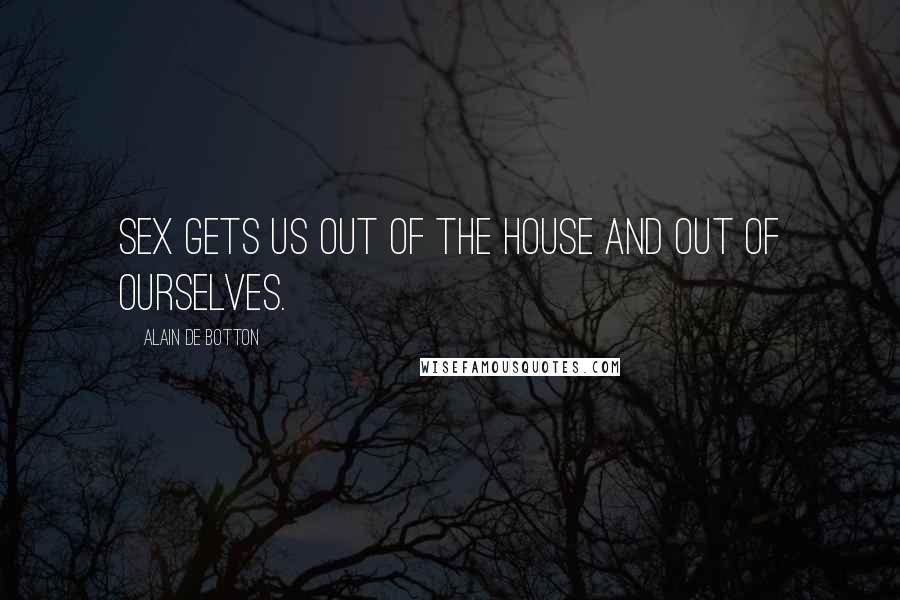 SEX GETS US OUT OF THE HOUSE AND OUT OF OURSELVES.

ALAIN DE BOTTON

WISEFAMOUSQUOTES.COM